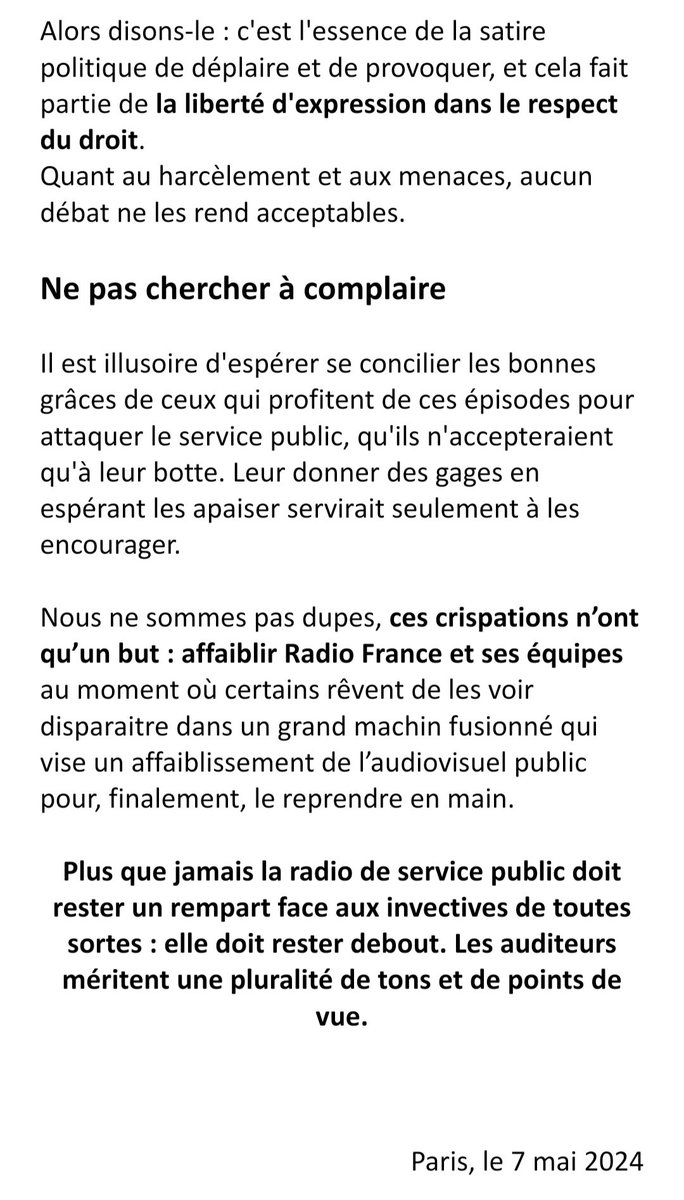 Alors disons-le : c'est l'essence de la satire politique de déplaire et de provoquer, et cela fait partie de la liberté d'expression dans le respect du droit.
Quant au harcèlement et aux menaces, aucun débat ne les rend acceptables.

Ne pas chercher à complaire

Il est illusoire d'espérer se concilier les bonnes grâces de ceux qui profitent de ces épisodes pour attaquer le service public, qu'ils n'accepteraient qu'à leur botte. Leur donner des gages en espérant les apaiser servirait seulement à les encourager.

Nous ne sommes pas dupes, ces crispations n'ont qu'un but : affaiblir Radio France et ses équipes au moment où certains rêvent de les voir disparaitre dans un grand machin fusionné qui vise un affaiblissement de l'audiovisuel public pour, finalement, le reprendre en main.

Plus que jamais la radio de service public doit rester un rempart face aux invectives de toutes sortes : elle doit rester debout. Les auditeurs méritent une pluralité de tons et de points de vue.

Paris, le 7 mai 2024